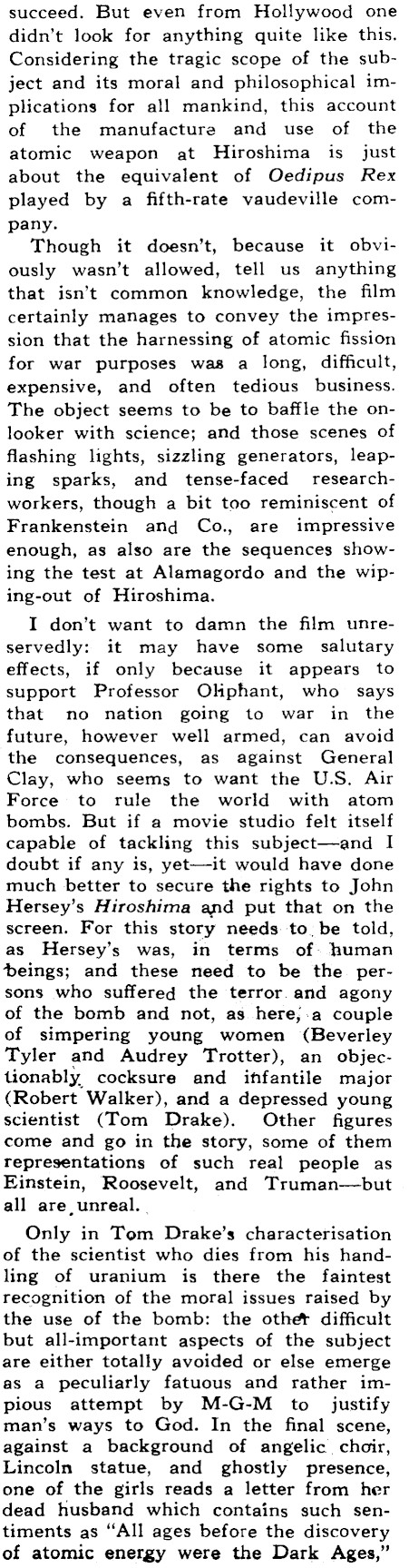 succeed. But even from Hollywood one didn't look for anything quite like this. Considering the tragic scope of the subject and its moral and philosophical implications for all mankind, this account of the manufacture and use of the atomic weapon at Hiroshima is just about the equivalent of Oedipus Rex played by a fifth-rate vaudeville company.

Though it doesn't, because it obviously wasn't allowed, tell us anything that isn't common knowledge, the film certainly manages to convey the impression that the harnessing of atomic fission for war purposes was a long, difficult, expensive, and often tedious business. The object seems to be to baffle the onlooker with science; and those scenes of flashing lights, sizzling generators, leaping sparks, and tense-faced research-workers, though a bit too reminiscent of Frankenstein and Co., are impressive enough, as also are the sequences showing the test at Alamagordo and the wiping-out of Hiroshima.

I don't want to damn the film unreservedly: it may have some salutary effects, if only because it appears to support Professor Oliphant, who says that no nation going to war in the future, however well armed, can avoid the consequences, as against General Clay, who seems to want the U.S. Air Force to rule the world with atom bombs. But if a movie studio felt itself capable of tackling this subject—and I doubt if any is, yet—it would have done much better to secure the rights to John Hersey's Hiroshima and put that on the screen. For this story needs to be told, as Hersey's was, in terms of human beings; and these need to be the persons who suffered the terror and agony of the bomb and not, as here, a couple of simpering young women (Beverley Tyler and Audrey Trotter), an objectionably cocksure and infantile major (Robert Walker), and a depressed young scientist (Tom Drake). Other figures come and go in the story, some of them representations of such real people as Einstein, Roosevelt, and Truman—but all are unreal.

Only in Tom Drake's characterisation of the scientist who dies from his handling of uranium is there the faintest recognition of the moral issues raised by the use of the bomb: the other difficult but all-important aspects of the subject are either totally avoided or else emerge as a peculiarly fatuous and rather impious attempt by M-G-M to justify man's ways to God. In the final scene, against a background of angelic choir, Lincoln statue, and ghostly presence, one of the girls reads a letter from her dead husband which contains such sentiments as "All ages before the discovery of atomic energy were the Dark Ages,"